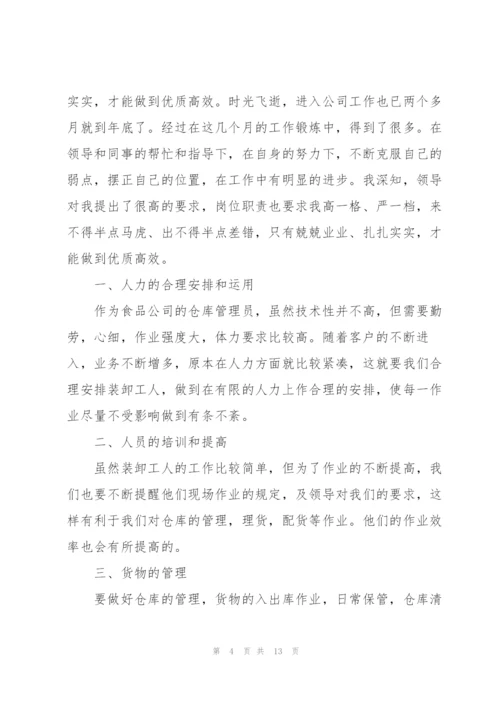 实实，才能做到优质高效。时光飞逝，进入公司工作也已两个多月就到年底了。经过在这几个月的工作锻炼中，得到了很多。在领导和同事的帮忙和指导下，在自身的努力下，不断克服自己的弱点，摆正自己的位置，在工作中有明显的进步。我深知，领导对我提出了很高的要求，岗位职责也要求我高一格、严一档，来不得半点马虎、出不得半点差错，只有兢兢业业、扎扎实实，才能做到优质高效。

一、人力的合理安排和运用

作为食品公司的仓库管理员，虽然技术性并不高，但需要勤劳，心细，作业强度大，体力要求比较高。随着客户的不断进入，业务不断增多，原本在人力方面就比较紧凑，这就要我们合理安排装卸工人，做到在有限的人力上作合理的安排，使每一作业尽量不受影响做到有条不紊。

二、人员的培训和提高

虽然装卸工人的工作比较简单，但为了作业的不断提高，我们也要不断提醒他们现场作业的规定，及领导对我们的要求，这样有利于我们对仓库的管理，理货，配货等作业。他们的作业效率也会有所提高的。

三、货物的管理

要做好仓库的管理，货物的入出库作业，日常保管，仓库清

第 4 页 共 13 页